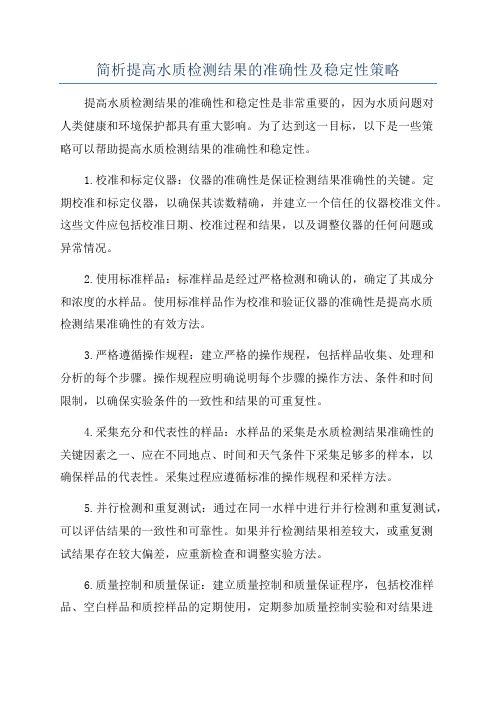 简析提高水质检测结果的准确性及稳定性策略

提高水质检测结果的准确性和稳定性是非常重要的，因为水质问题对人类健康和环境保护都具有重大影响。为了达到这一目标，以下是一些策略可以帮助提高水质检测结果的准确性和稳定性。

1.校准和标定仪器：仪器的准确性是保证检测结果准确性的关键。定期校准和标定仪器，以确保其读数精确，并建立一个信任的仪器校准文件。这些文件应包括校准日期、校准过程和结果，以及调整仪器的任何问题或异常情况。

2.使用标准样品：标准样品是经过严格检测和确认的，确定了其成分和浓度的水样品。使用标准样品作为校准和验证仪器的准确性是提高水质检测结果准确性的有效方法。

3.严格遵循操作规程：建立严格的操作规程，包括样品收集、处理和分析的每个步骤。操作规程应明确说明每个步骤的操作方法、条件和时间限制，以确保实验条件的一致性和结果的可重复性。

4.采集充分和代表性的样品：水样品的采集是水质检测结果准确性的关键因素之一、应在不同地点、时间和天气条件下采集足够多的样本，以确保样品的代表性。采集过程应遵循标准的操作规程和采样方法。

5.并行检测和重复测试：通过在同一水样中进行并行检测和重复测试，可以评估结果的一致性和可靠性。如果并行检测结果相差较大，或重复测试结果存在较大偏差，应重新检查和调整实验方法。

6.质量控制和质量保证：建立质量控制和质量保证程序，包括校准样品、空白样品和质控样品的定期使用，定期参加质量控制实验和对结果进